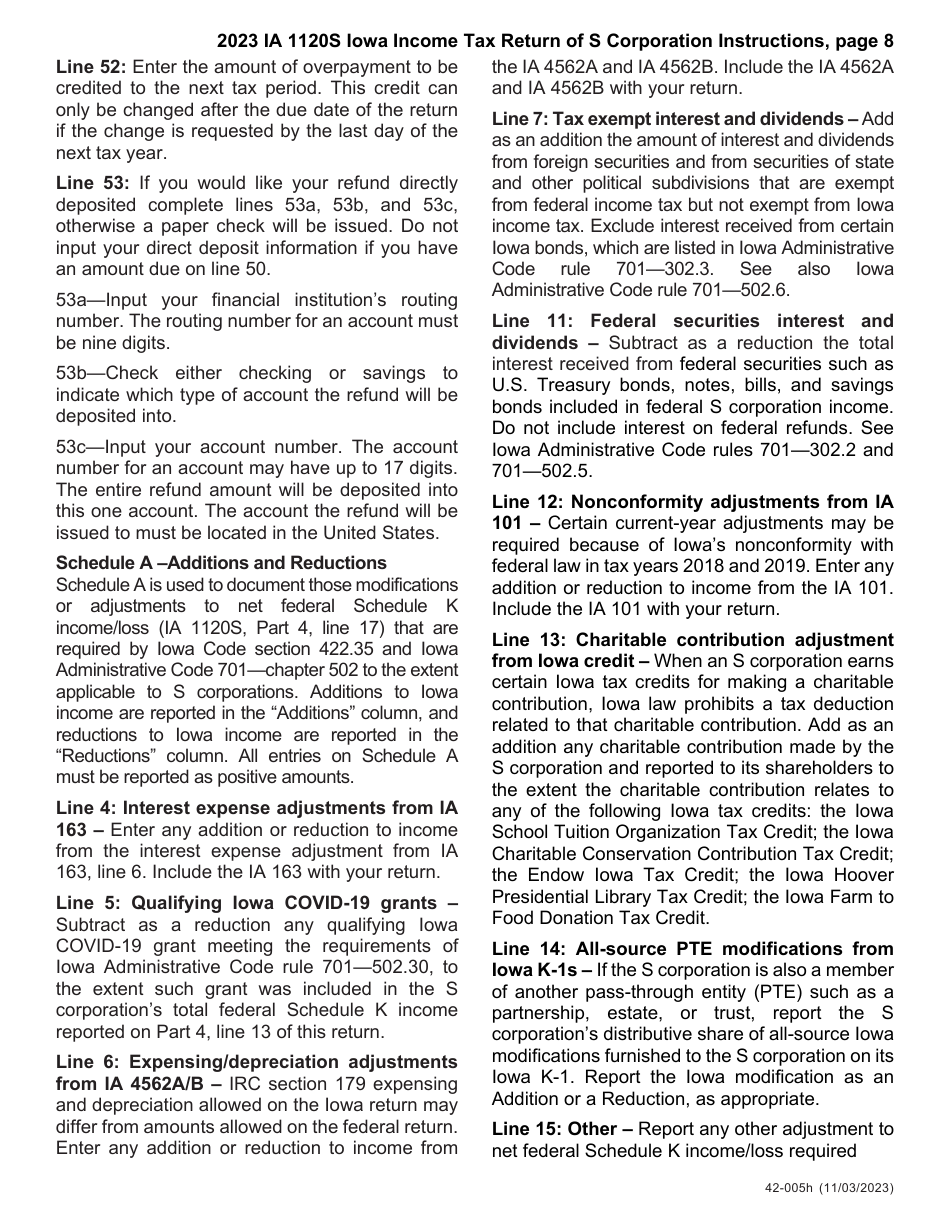 2023 IA 1120S Iowa Income Tax Return of S Corporation Instructions, page 8

Line 52: Enter the amount of overpayment to be credited to the next tax period. This credit can only be changed after the due date of the return if the change is requested by the last day of the next tax year.

Line 53: If you would like your refund directly deposited complete lines 53a, 53b, and 53c, otherwise a paper check will be issued. Do not input your direct deposit information if you have an amount due on line 50.

53a—Input your financial institution's routing number. The routing number for an account must be nine digits.

53b—Check either checking or savings to indicate which type of account the refund will be deposited into.

53c—Input your account number. The account number for an account may have up to 17 digits. The entire refund amount will be deposited into this one account. The account the refund will be issued to must be located in the United States.

Schedule A –Additions and Reductions
Schedule A is used to document those modifications or adjustments to net federal Schedule K income/loss (IA 1120S, Part 4, line 17) that are required by Iowa Code section 422.35 and Iowa Administrative Code 701—chapter 502 to the extent applicable to S corporations. Additions to Iowa income are reported in the "Additions" column, and reductions to Iowa income are reported in the "Reductions" column. All entries on Schedule A must be reported as positive amounts.

Line 4: Interest expense adjustments from IA 163 – Enter any addition or reduction to income from the interest expense adjustment from IA 163, line 6. Include the IA 163 with your return.

Line 5: Qualifying Iowa COVID-19 grants – Subtract as a reduction any qualifying Iowa COVID-19 grant meeting the requirements of Iowa Administrative Code rule 701—502.30, to the extent such grant was included in the S corporation's total federal Schedule K income reported on Part 4, line 13 of this return.

Line 6: Expensing/depreciation adjustments from IA 4562A/B – IRC section 179 expensing and depreciation allowed on the Iowa return may differ from amounts allowed on the federal return. Enter any addition or reduction to income from the IA 4562A and IA 4562B. Include the IA 4562A and IA 4562B with your return.

Line 7: Tax exempt interest and dividends – Add as an addition the amount of interest and dividends from foreign securities and from securities of state and other political subdivisions that are exempt from federal income tax but not exempt from Iowa income tax. Exclude interest received from certain Iowa bonds, which are listed in Iowa Administrative Code rule 701—302.3. See also Iowa Administrative Code rule 701—502.6.

Line 11: Federal securities interest and dividends – Subtract as a reduction the total interest received from federal securities such as U.S. Treasury bonds, notes, bills, and savings bonds included in federal S corporation income. Do not include interest on federal refunds. See Iowa Administrative Code rules 701—302.2 and 701—502.5.

Line 12: Nonconformity adjustments from IA 101 – Certain current-year adjustments may be required because of Iowa's nonconformity with federal law in tax years 2018 and 2019. Enter any addition or reduction to income from the IA 101. Include the IA 101 with your return.

Line 13: Charitable contribution adjustment from Iowa credit – When an S corporation earns certain Iowa tax credits for making a charitable contribution, Iowa law prohibits a tax deduction related to that charitable contribution. Add as an addition any charitable contribution made by the S corporation and reported to its shareholders to the extent the charitable contribution relates to any of the following Iowa tax credits: the Iowa School Tuition Organization Tax Credit; the Iowa Charitable Conservation Contribution Tax Credit; the Endow Iowa Tax Credit; the Iowa Hoover Presidential Library Tax Credit; the Iowa Farm to Food Donation Tax Credit.

Line 14: All-source PTE modifications from Iowa K-1s – If the S corporation is also a member of another pass-through entity (PTE) such as a partnership, estate, or trust, report the S corporation's distributive share of all-source Iowa modifications furnished to the S corporation on its Iowa K-1. Report the Iowa modification as an Addition or a Reduction, as appropriate.

Line 15: Other – Report any other adjustment to net federal Schedule K income/loss required

42-005h (11/03/2023)